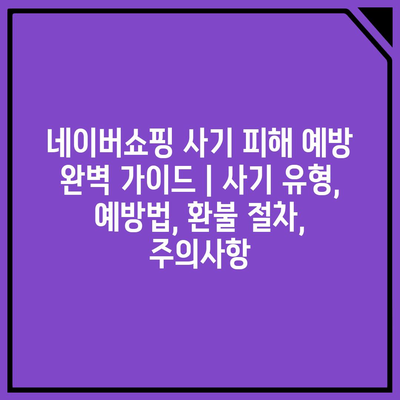 네이버쇼핑 사기 피해 예방 완벽 가이드 | 사기 유형, 예방법, 환불 절차, 주의사항